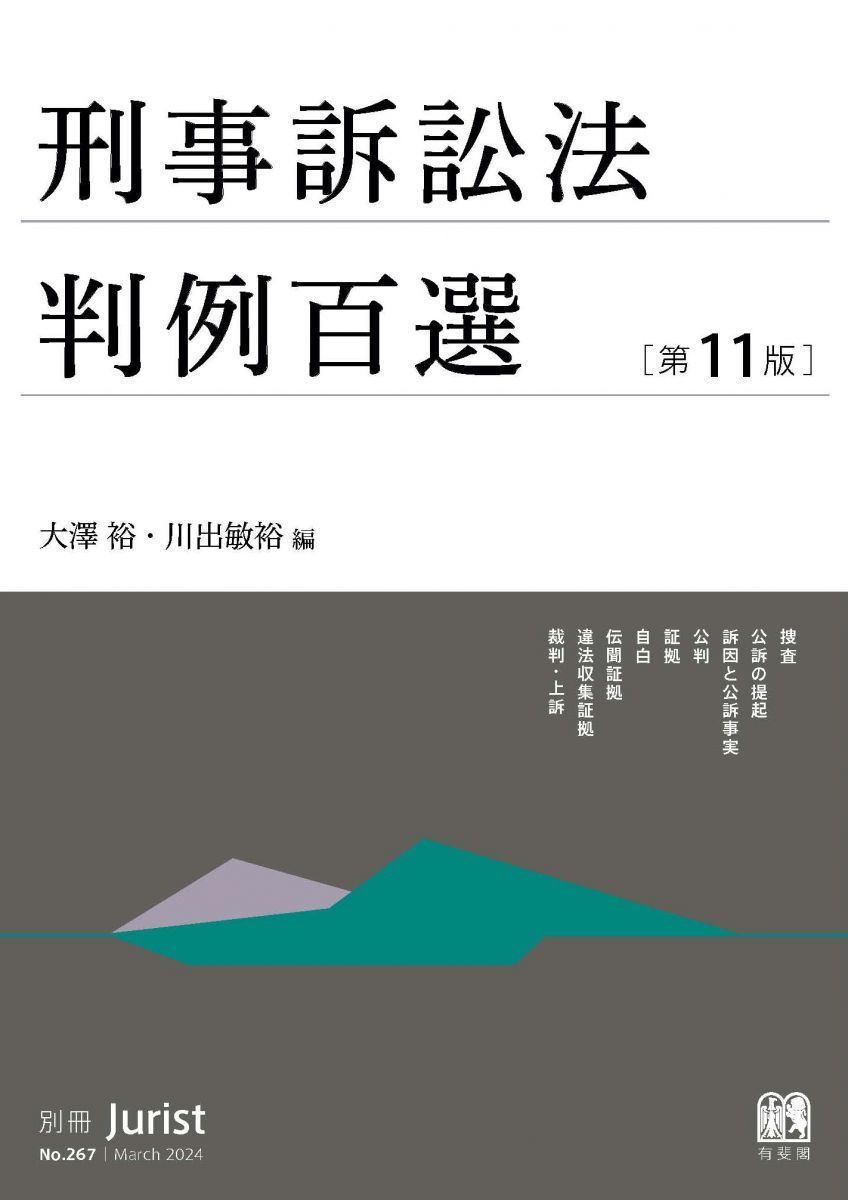 刑事訴訟法
判例百選 ［第11版］

大澤 裕・川出敏裕 編

捜査
公訴の提起
訴因と公訴事実
公判
証拠
自白
伝聞証拠
違法収集証拠
裁判・上訴

別冊 Jurist
No.267 | March 2024

有斐閣